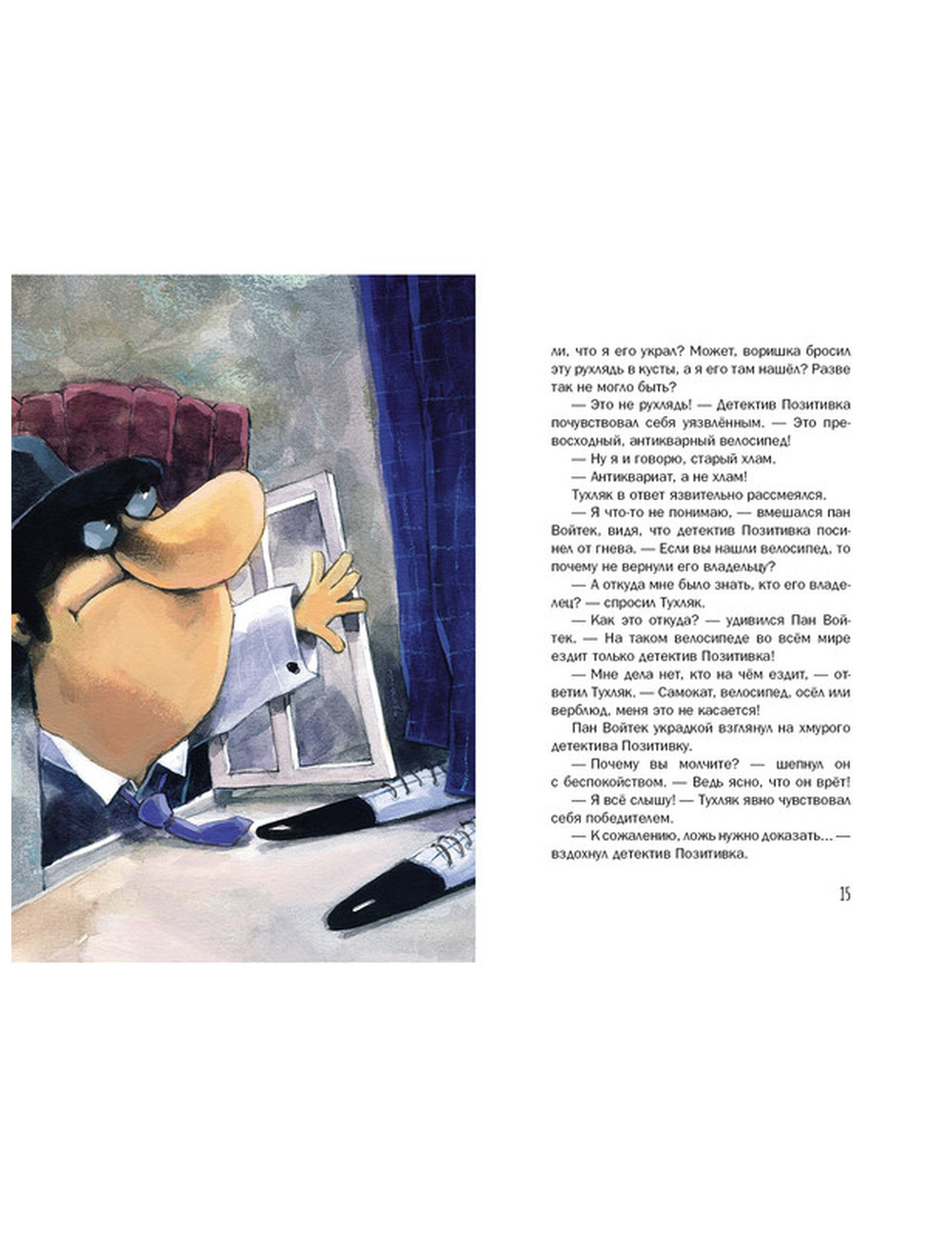 ли, что я его украл? Может, воришка бросил эту рухлядь в кусты, а я его там нашёл? Разве так не могло быть?

— Это не рухлядь! — Детектив Позитивка почувствовал себя уязвлённым. — Это превосходный, антикварный велосипед!

— Ну я и говорю, старый хлам.

— Антиквариат, а не хлам!

Тухляк в ответ язвительно рассмеялся.

— Я что-то не понимаю, — вмешался пан Войтек, видя, что детектив Позитивка посинел от гнева. — Если вы нашли велосипед, то почему не вернули его владельцу?

— А откуда мне было знать, кто его владелец? — спросил Тухляк.

— Как это откуда? — удивился Пан Войтек. — На таком велосипеде во всём мире ездит только детектив Позитивка!

— Мне дела нет, кто на чём ездит, — ответил Тухляк. — Самокат, велосипед, осёл или верблюд, меня это не касается!

Пан Войтек украдкой взглянул на хмурого детектива Позитивку.

— Почему вы молчите? — шепнул он с беспокойством. — Ведь ясно, что он врёт!

— Я всё слышу! — Тухляк явно чувствовал себя победителем.

— К сожалению, ложь нужно доказать... — вздохнул детектив Позитивка.

15